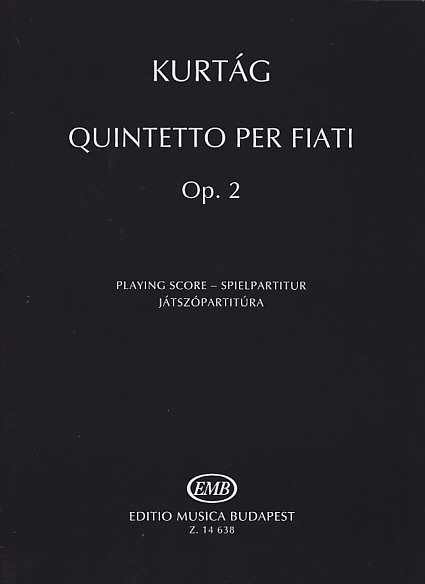 KURTÁG

QUINTETTO PER FIATI

Op. 2

PLAYING SCORE – SPIELPARTITUR
JÁTSZÓPARTITÚRA

EMB

EDITIO MUSICA BUDAPEST
Z. 14 638